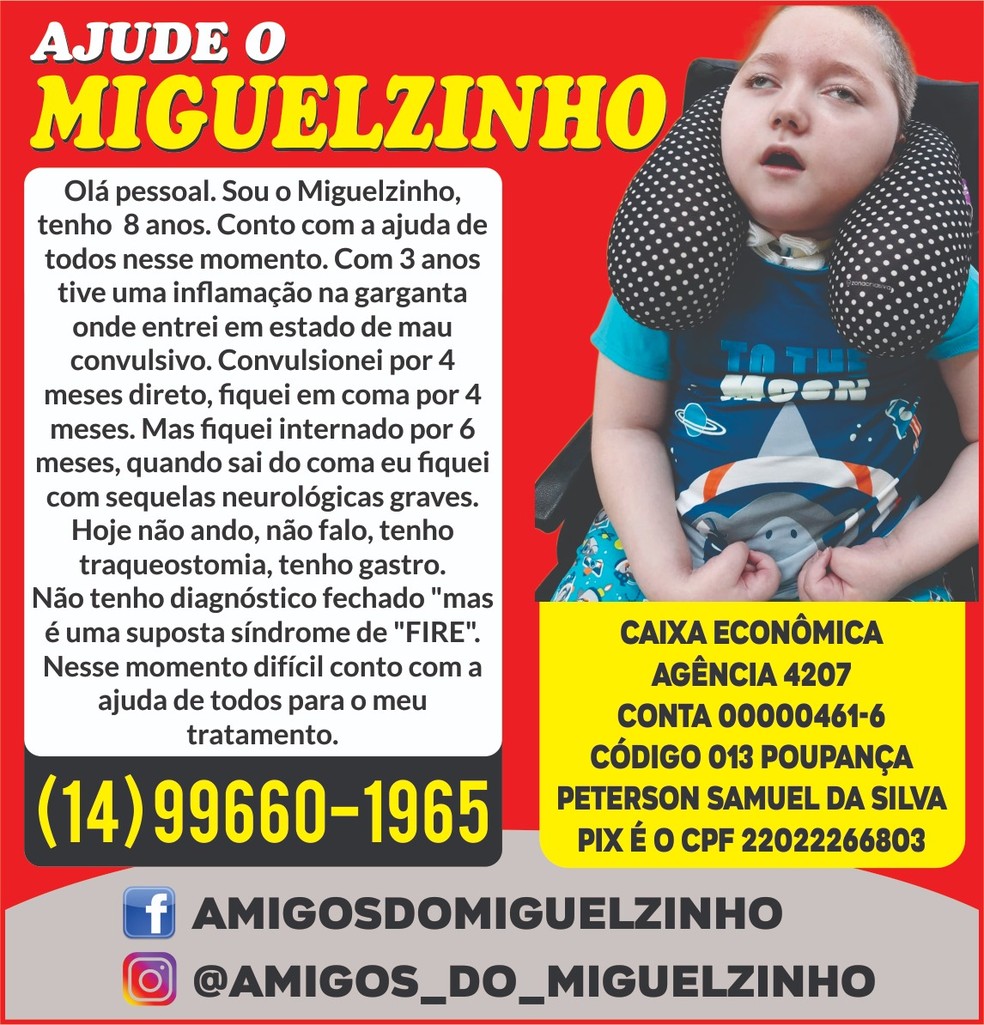 AJUDE O
MIGUELZINHO

Olá pessoal. Sou o Miguelzinho, tenho 8 anos. Conto com a ajuda de todos nesse momento. Com 3 anos tive uma inflamação na garganta onde entrei em estado de mau convulsivo. Convulsionei por 4 meses direto, fiquei em coma por 4 meses. Mas fiquei internado por 6 meses, quando sai do coma eu fiquei com sequelas neurológicas graves. Hoje não ando, não falo, tenho traqueostomia, tenho gastro.
Não tenho diagnóstico fechado "mas é uma suposta síndrome de "FIRE". Nesse momento difícil conto com a ajuda de todos para o meu tratamento.

(14) 99660-1965

TO THE MOON

CAIXA ECONÔMICA
AGÊNCIA 4207
CONTA 00000461-6
CÓDIGO 013 POUPANÇA
PETERSON SAMUEL DA SILVA
PIX É O CPF 22022266803

AMIGOSDOMIGUELZINHO
@AMIGOS_DO_MIGUELZINHO